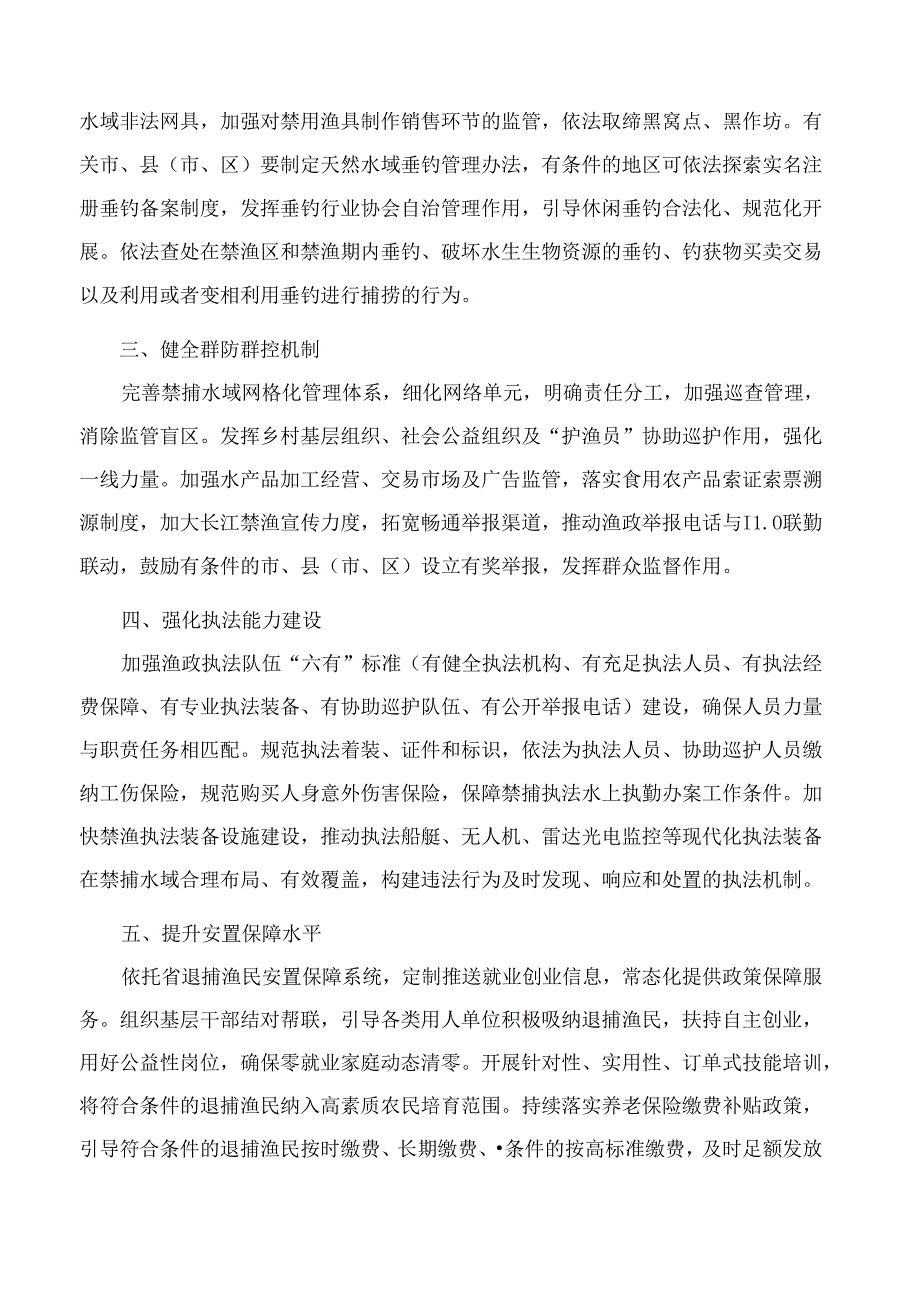 水域非法网具，加强对禁用渔具制作销售环节的监管，依法取缔黑窝点、黑作坊。有关市、县（市、区）要制定天然水域垂钓管理办法，有条件的地区可依法探索实名注册垂钓备案制度，发挥垂钓行业协会自治管理作用，引导休闲垂钓合法化、规范化开展。依法查处在禁渔区和禁渔期内垂钓、破坏水生生物资源的垂钓、钓获物买卖交易以及利用或者变相利用垂钓进行捕捞的行为。

三、健全群防群控机制

完善禁捕水域网格化管理体系，细化网络单元，明确责任分工，加强巡查管理，消除监管盲区。发挥乡村基层组织、社会公益组织及“护渔员”协助巡护作用，强化一线力量。加强水产品加工经营、交易市场及广告监管，落实食用农产品索证索票溯源制度，加大长江禁渔宣传力度，拓宽畅通举报渠道，推动渔政举报电话与I1.0联勤联动，鼓励有条件的市、县（市、区）设立有奖举报，发挥群众监督作用。

四、强化执法能力建设

加强渔政执法队伍“六有”标准（有健全执法机构、有充足执法人员、有执法经费保障、有专业执法装备、有协助巡护队伍、有公开举报电话）建设，确保人员力量与职责任务相匹配。规范执法着装、证件和标识，依法为执法人员、协助巡护人员缴纳工伤保险，规范购买人身意外伤害保险，保障禁捕执法水上执勤办案工作条件。加快禁渔执法装备设施建设，推动执法船艇、无人机、雷达光电监控等现代化执法装备在禁捕水域合理布局、有效覆盖，构建违法行为及时发现、响应和处置的执法机制。

五、提升安置保障水平

依托省退捕渔民安置保障系统，定制推送就业创业信息，常态化提供政策保障服务。组织基层干部结对帮联，引导各类用人单位积极吸纳退捕渔民，扶持自主创业，用好公益性岗位，确保零就业家庭动态清零。开展针对性、实用性、订单式技能培训，将符合条件的退捕渔民纳入高素质农民培育范围。持续落实养老保险缴费补贴政策，引导符合条件的退捕渔民按时缴费、长期缴费、•条件的按高标准缴费，及时足额发放